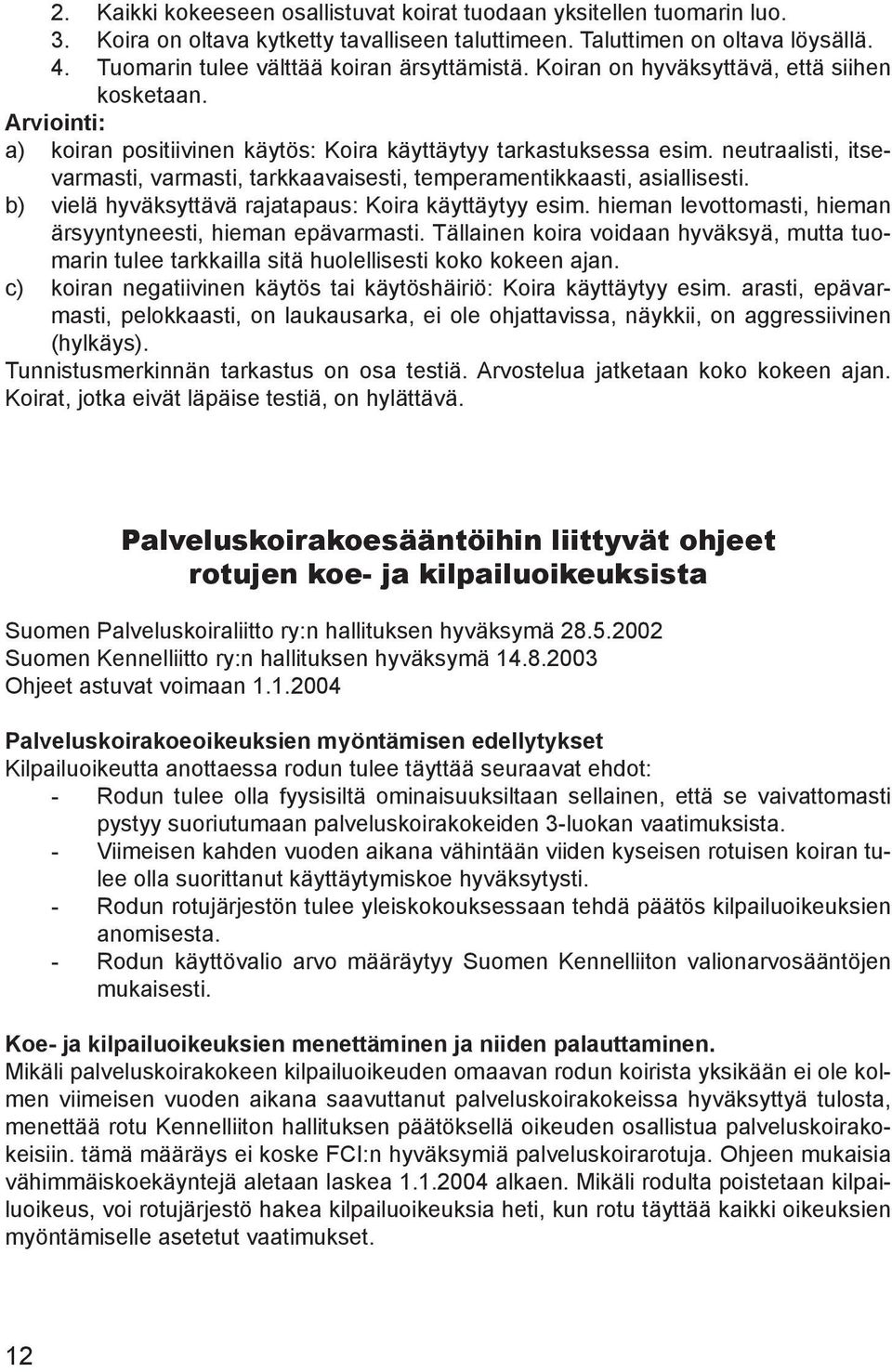 2. Kaikki kokeeseen osallistuvat koirat tuodaan yksitellen tuomarin luo.
3. Koira on oltava kytketty tavalliseen taluttimeen. Taluttimen on oltava löysällä.
4. Tuomarin tulee välttää koiran ärsyttämistä. Koiran on hyväksyttävä, että siihen kosketaan.

Arviointi:
a) koiran positiivinen käytös: Koira käyttäytyy tarkastuksessa esim. neutraalisti, itsevarmasti, varmasti, tarkkaavaisesti, temperamentikkaasti, asiallisesti.
b) vielä hyväksyttävä rajatapaus: Koira käyttäytyy esim. hieman levottomasti, hieman ärsyyntyneesti, hieman epävarmasti. Tällainen koira voidaan hyväksyä, mutta tuomarin tulee tarkkailla sitä huolellisesti koko kokeen ajan.
c) koiran negatiivinen käytös tai käytöshäiriö: Koira käyttäytyy esim. arasti, epävarmasti, pelokkaasti, on laukausarka, ei ole ohjattavissa, näykkii, on aggressiivinen (hylkäys).
Tunnistusmerkinnän tarkastus on osa testiä. Arvostelua jatketaan koko kokeen ajan. Koirat, jotka eivät läpäise testiä, on hylättävä.

Palveluskoirakoesääntöihin liittyvät ohjeet rotujen koe- ja kilpailuoikeuksista

Suomen Palveluskoiraliitto ry:n hallituksen hyväksymä 28.5.2002
Suomen Kennelliitto ry:n hallituksen hyväksymä 14.8.2003
Ohjeet astuvat voimaan 1.1.2004

Palveluskoirakoeoikeuksien myöntämisen edellytykset
Kilpailuoikeutta anottaessa rodun tulee täyttää seuraavat ehdot:
- Rodun tulee olla fyysisiltä ominaisuuksiltaan sellainen, että se vaivattomasti pystyy suoriutumaan palveluskoirakokeiden 3-luokan vaatimuksista.
- Viimeisen kahden vuoden aikana vähintään viiden kyseisen rotuisen koiran tulee olla suorittanut käyttäytymiskoe hyväksytysti.
- Rodun rotujärjestön tulee yleiskokouksessaan tehdä päätös kilpailuoikeuksien anomisesta.
- Rodun käyttövalio arvo määräytyy Suomen Kennelliiton valionarvosääntöjen mukaisesti.

Koe- ja kilpailuoikeuksien menettäminen ja niiden palauttaminen.
Mikäli palveluskoirakokeen kilpailuoikeuden omaavan rodun koirista yksikään ei ole kolmen viimeisen vuoden aikana saavuttanut palveluskoirakokeissa hyväksyttyä tulosta, menettää rotu Kennelliiton hallituksen päätöksellä oikeuden osallistua palveluskoirakokeisiin. tämä määräys ei koske FCI:n hyväksymiä palveluskoirarotuja. Ohjeen mukaisia vähimmäiskoekäyntejä aletaan laskea 1.1.2004 alkaen. Mikäli rodulta poistetaan kilpailuoikeus, voi rotujärjestö hakea kilpailuoikeuksia heti, kun rotu täyttää kaikki oikeuksien myöntämiselle asetetut vaatimukset.

12